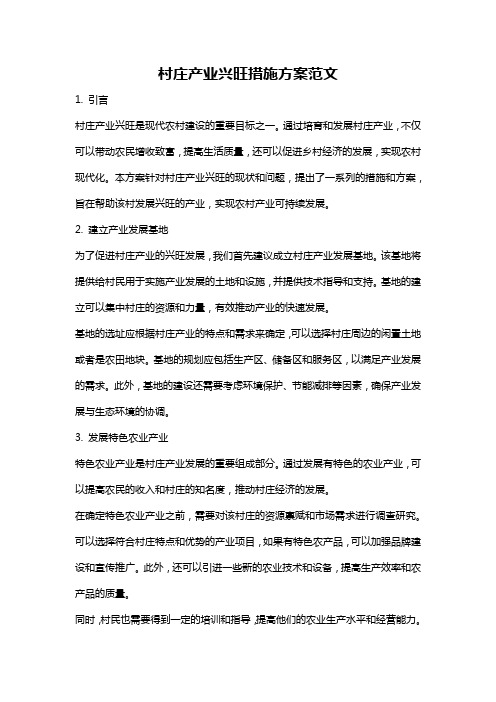 村庄产业兴旺措施方案范文

1. 引言

村庄产业兴旺是现代农村建设的重要目标之一。通过培育和发展村庄产业，不仅可以带动农民增收致富，提高生活质量，还可以促进乡村经济的发展，实现农村现代化。本方案针对村庄产业兴旺的现状和问题，提出了一系列的措施和方案，旨在帮助该村发展兴旺的产业，实现农村产业可持续发展。

2. 建立产业发展基地

为了促进村庄产业的兴旺发展，我们首先建议成立村庄产业发展基地。该基地将提供给村民用于实施产业发展的土地和设施，并提供技术指导和支持。基地的建立可以集中村庄的资源和力量，有效推动产业的快速发展。

基地的选址应根据村庄产业的特点和需求来确定，可以选择村庄周边的闲置土地或者是农田地块。基地的规划应包括生产区、储备区和服务区，以满足产业发展的需求。此外，基地的建设还需要考虑环境保护、节能减排等因素，确保产业发展与生态环境的协调。

3. 发展特色农业产业

特色农业产业是村庄产业发展的重要组成部分。通过发展有特色的农业产业，可以提高农民的收入和村庄的知名度，推动村庄经济的发展。

在确定特色农业产业之前，需要对该村庄的资源禀赋和市场需求进行调查研究。可以选择符合村庄特点和优势的产业项目，如果有特色农产品，可以加强品牌建设和宣传推广。此外，还可以引进一些新的农业技术和设备，提高生产效率和农产品的质量。

同时，村民也需要得到一定的培训和指导，提高他们的农业生产水平和经营能力。